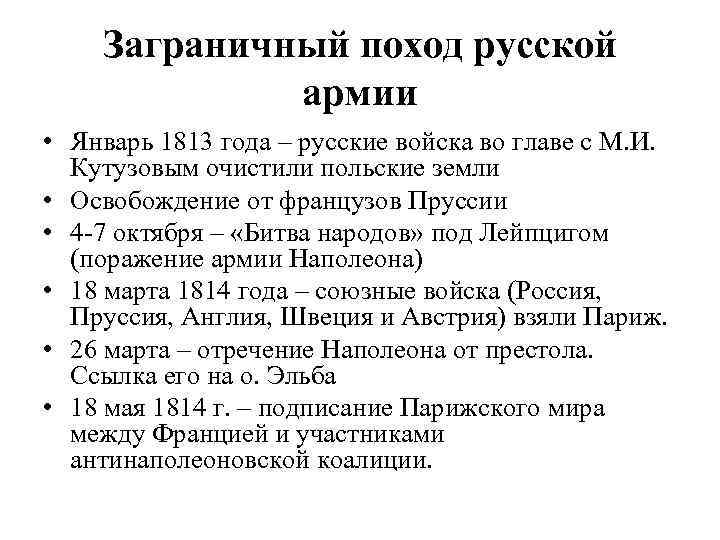 Заграничный поход русской армии

• Январь 1813 года – русские войска во главе с М.И. Кутузовым очистили польские земли
• Освобождение от французов Пруссии
• 4-7 октября – «Битва народов» под Лейпцигом (поражение армии Наполеона)
• 18 марта 1814 года – союзные войска (Россия, Пруссия, Англия, Швеция и Австрия) взяли Париж.
• 26 марта – отречение Наполеона от престола. Ссылка его на о. Эльба
• 18 мая 1814 г. – подписание Парижского мира между Францией и участниками антинаполеоновской коалиции.